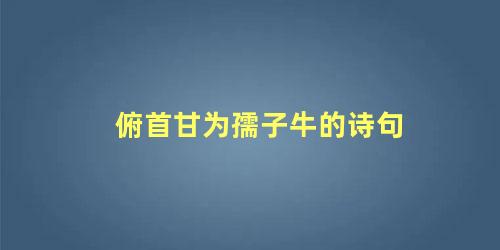 俯首甘为孺子牛的诗句